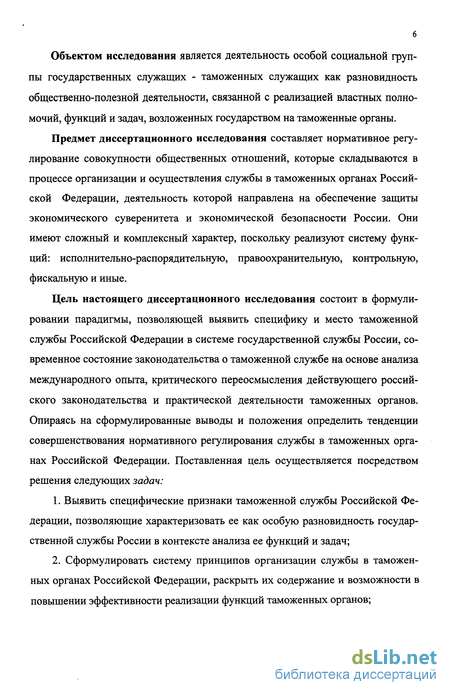 6

Объектом исследования является деятельность особой социальной группы государственных служащих - таможенных служащих как разновидность общественно-полезной деятельности, связанной с реализацией властных полномочий, функций и задач, возложенных государством на таможенные органы.

Предмет диссертационного исследования составляет нормативное регулирование совокупности общественных отношений, которые складываются в процессе организации и осуществления службы в таможенных органах Российской Федерации, деятельность которой направлена на обеспечение защиты экономического суверенитета и экономической безопасности России. Они имеют сложный и комплексный характер, поскольку реализуют систему функций: исполнительно-распорядительную, правоохранительную, контрольную, фискальную и иные.

Цель настоящего диссертационного исследования состоит в формулировании парадигмы, позволяющей выявить специфику и место таможенной службы Российской Федерации в системе государственной службы России, современное состояние законодательства о таможенной службе на основе анализа международного опыта, критического переосмысления действующего российского законодательства и практической деятельности таможенных органов. Опираясь на сформулированные выводы и положения определить тенденции совершенствования нормативного регулирования службы в таможенных органах Российской Федерации. Поставленная цель осуществляется посредством решения следующих задач:

1. Выявить специфические признаки таможенной службы Российской Федерации, позволяющие характеризовать ее как особую разновидность государственной службы России в контексте анализа ее функций и задач;

2. Сформулировать систему принципов организации службы в таможенных органах Российской Федерации, раскрыть их содержание и возможности в повышении эффективности реализации функций таможенных органов;

dsLib.net
библиотека диссертаций